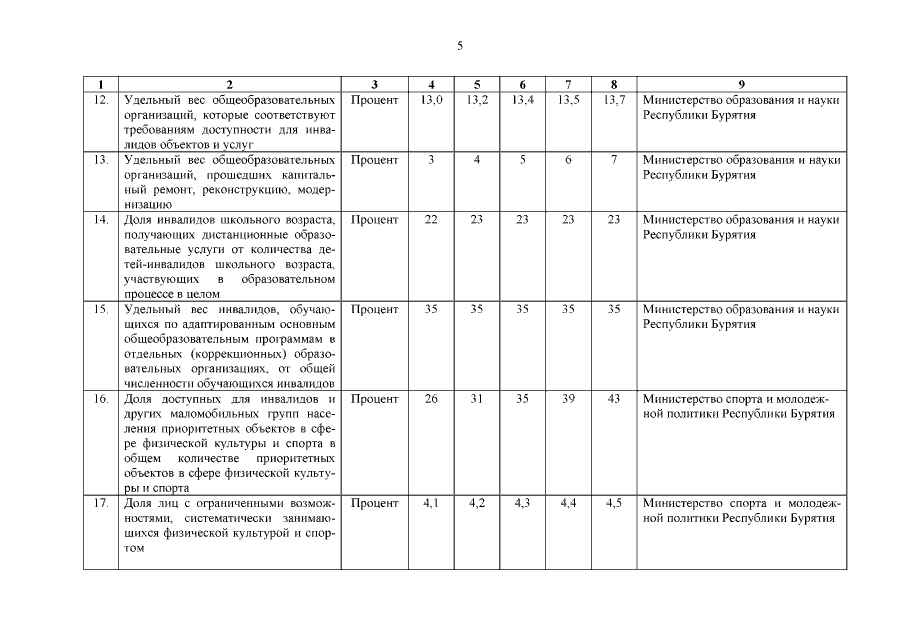 5

| 1 | 2 | 3 | 4 | 5 | 6 | 7 | 8 | 9 |
|---|---|---|---|---|---|---|---|---|
| 12. | Удельный вес общеобразовательных организаций, которые соответствуют требованиям доступности для инвалидов объектов и услуг | Процент | 13,0 | 13,2 | 13,4 | 13,5 | 13,7 | Министерство образования и науки Республики Бурятия |
| 13. | Удельный вес общеобразовательных организаций, прошедших капитальный ремонт, реконструкцию, модернизацию | Процент | 3 | 4 | 5 | 6 | 7 | Министерство образования и науки Республики Бурятия |
| 14. | Доля инвалидов школьного возраста, получающих дистанционные образовательные услуги от количества детей-инвалидов школьного возраста, участвующих в образовательном процессе в целом | Процент | 22 | 23 | 23 | 23 | 23 | Министерство образования и науки Республики Бурятия |
| 15. | Удельный вес инвалидов, обучающихся по адаптированным основным общеобразовательным программам в отдельных (коррекционных) образовательных организациях, от общей численности обучающихся инвалидов | Процент | 35 | 35 | 35 | 35 | 35 | Министерство образования и науки Республики Бурятия |
| 16. | Доля доступных для инвалидов и других маломобильных групп населения приоритетных объектов в сфере физической культуры и спорта в общем количестве приоритетных объектов в сфере физической культуры и спорта | Процент | 26 | 31 | 35 | 39 | 43 | Министерство спорта и молодежной политики Республики Бурятия |
| 17. | Доля лиц с ограниченными возможностями, систематически занимающихся физической культурой и спортом | Процент | 4,1 | 4,2 | 4,3 | 4,4 | 4,5 | Министерство спорта и молодежной политики Республики Бурятия |